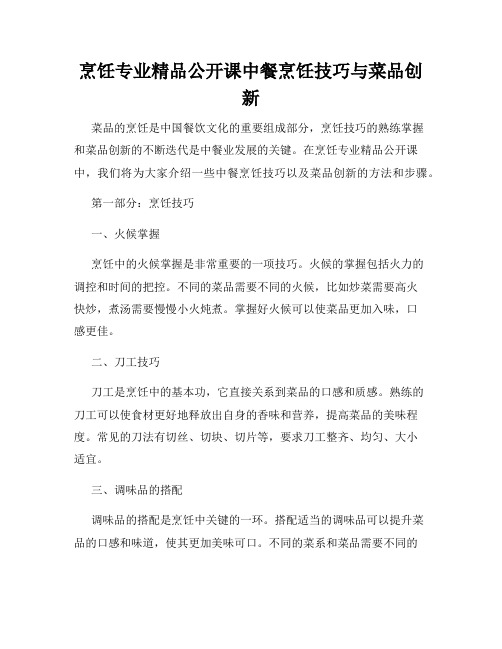 烹饪专业精品公开课中餐烹饪技巧与菜品创新

菜品的烹饪是中国餐饮文化的重要组成部分，烹饪技巧的熟练掌握和菜品创新的不断迭代是中餐业发展的关键。在烹饪专业精品公开课中，我们将为大家介绍一些中餐烹饪技巧以及菜品创新的方法和步骤。

第一部分：烹饪技巧

一、火候掌握

烹饪中的火候掌握是非常重要的一项技巧。火候的掌握包括火力的调控和时间的把控。不同的菜品需要不同的火候，比如炒菜需要高火快炒，煮汤需要慢慢小火炖煮。掌握好火候可以使菜品更加入味，口感更佳。

二、刀工技巧

刀工是烹饪中的基本功，它直接关系到菜品的口感和质感。熟练的刀工可以使食材更好地释放出自身的香味和营养，提高菜品的美味程度。常见的刀法有切丝、切块、切片等，要求刀工整齐、均匀、大小适宜。

三、调味品的搭配

调味品的搭配是烹饪中关键的一环。搭配适当的调味品可以提升菜品的口感和味道，使其更加美味可口。不同的菜系和菜品需要不同的